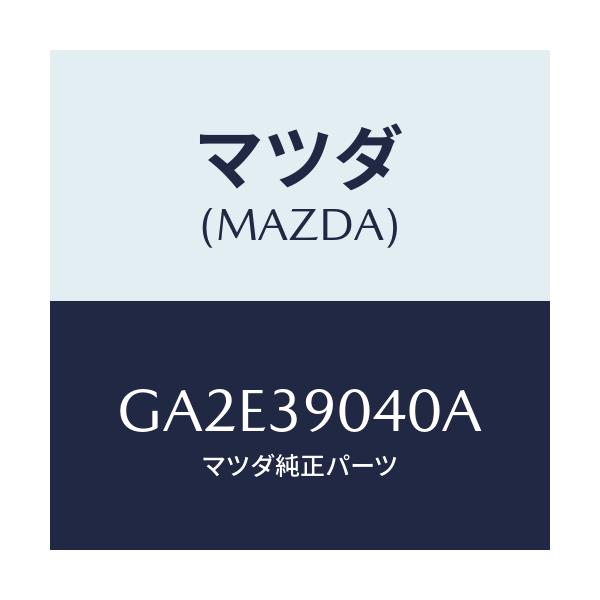 マツダ
(MAZDA)

GA2E39040A
マツダ純正パーツ